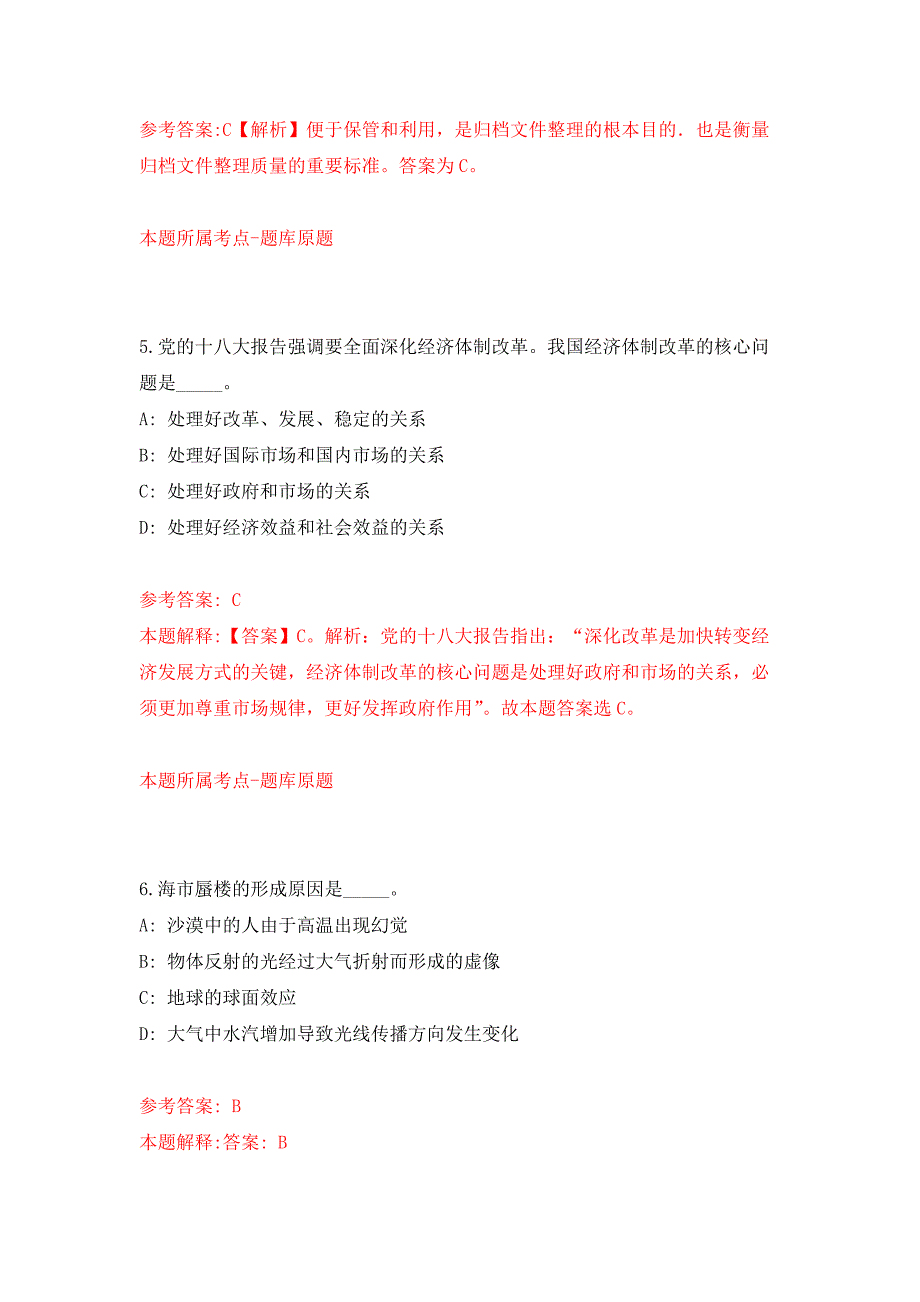 参考答案:C【解析】便于保管和利用，是归档文件整理的根本目的．也是衡量归档文件整理质量的重要标准。答案为C。

本题所属考点-题库原题

5.党的十八大报告强调要全面深化经济体制改革。我国经济体制改革的核心问题是_____。

A: 处理好改革、发展、稳定的关系

B: 处理好国际市场和国内市场的关系

C: 处理好政府和市场的关系

D: 处理好经济效益和社会效益的关系

参考答案: C

本题解释:【答案】C。解析：党的十八大报告指出：“深化改革是加快转变经济发展方式的关键，经济体制改革的核心问题是处理好政府和市场的关系，必须更加尊重市场规律，更好发挥政府作用”。故本题答案选C。

本题所属考点-题库原题

6.海市蜃楼的形成原因是_____。

A: 沙漠中的人由于高温出现幻觉

B: 物体反射的光经过大气折射而形成的虚像

C: 地球的球面效应

D: 大气中水汽增加导致光线传播方向发生变化

参考答案: B

本题解释:答案: B